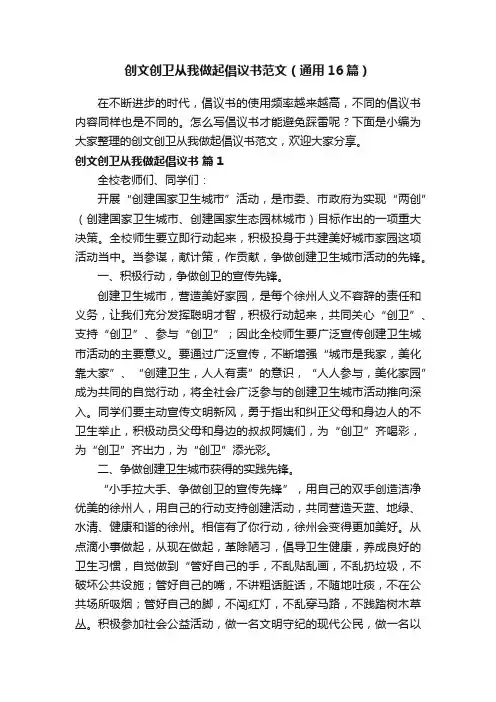 创文创卫从我做起倡议书范文（通用16篇）

在不断进步的时代，倡议书的使用频率越来越高，不同的倡议书内容同样也是不同的。怎么写倡议书才能避免踩雷呢？下面是小编为大家整理的创文创卫从我做起倡议书范文，欢迎大家分享。

创文创卫从我做起倡议书 篇1

全校老师们、同学们：

开展“创建国家卫生城市”活动，是市委、市政府为实现“两创”（创建国家卫生城市、创建国家生态园林城市）目标作出的一项重大决策。全校师生要立即行动起来，积极投身于共建美好城市家园这项活动当中。当参谋，献计策，作贡献，争做创建卫生城市活动的先锋。

一、积极行动，争做创卫的宣传先锋。

创建卫生城市，营造美好家园，是每个徐州人义不容辞的责任和义务，让我们充分发挥聪明才智，积极行动起来，共同关心“创卫”、支持“创卫”、参与“创卫”；因此全校师生要广泛宣传创建卫生城市活动的主要意义。要通过广泛宣传，不断增强“城市是我家，美化靠大家”、“创建卫生，人人有责”的意识，“人人参与，美化家园”成为共同的自觉行动，将全社会广泛参与的创建卫生城市活动推向深入。同学们要主动宣传文明新风，勇于指出和纠正父母和身边人的不卫生举止，积极动员父母和身边的叔叔阿姨们，为“创卫”齐喝彩，为“创卫”齐出力，为“创卫”添光彩。

二、争做创建卫生城市获得的实践先锋。

“小手拉大手、争做创卫的宣传先锋”，用自己的双手创造洁净优美的徐州人，用自己的行动支持创建活动，共同营造天蓝、地绿、水清、健康和谐的徐州。相信有了你行动，徐州会变得更加美好。从点滴小事做起，从现在做起，革除陋习，倡导卫生健康，养成良好的卫生习惯，自觉做到“管好自己的手，不乱贴乱画，不乱扔垃圾，不破坏公共设施；管好自己的嘴，不讲粗话脏话，不随地吐痰，不在公共场所吸烟；管好自己的脚，不闯红灯，不乱穿马路，不践踏树木草丛。积极参加社会公益活动，做一名文明守纪的现代公民，做一名以